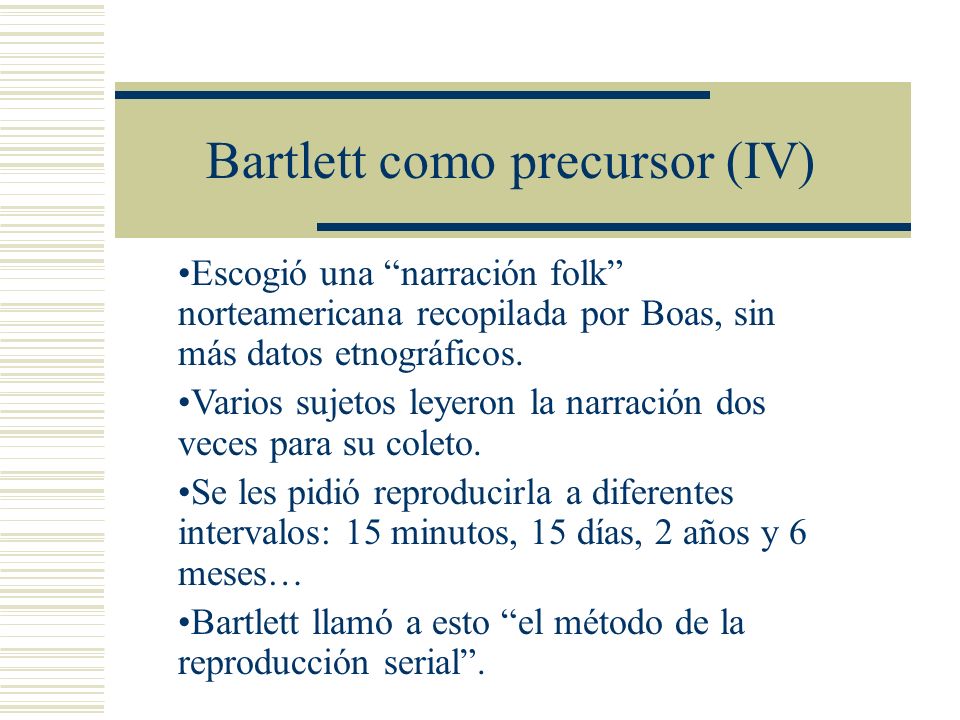 Bartlett como precursor (IV)

•Escogió una “narración folk” norteamericana recopilada por Boas, sin más datos etnográficos.

•Varios sujetos leyeron la narración dos veces para su coleto.

•Se les pidió reproducirla a diferentes intervalos: 15 minutos, 15 días, 2 años y 6 meses…

•Bartlett llamó a esto “el método de la reproducción serial”.